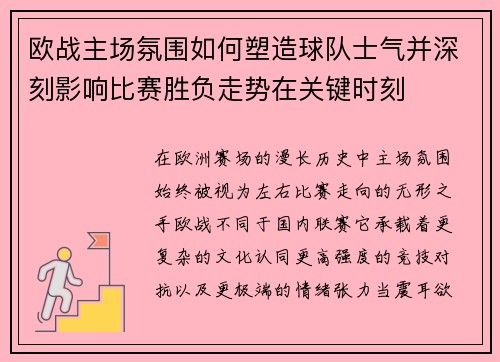 欧战主场氛围如何塑造球队士气并深刻影响比赛胜负走势在关键时刻

在欧洲赛场的漫长历史中主场氛围始终被视为左右比赛走向的无形之手欧战不同于国内联赛它承载着更复杂的文化认同更高强度的竞技对抗以及更极端的情绪张力当震耳欲